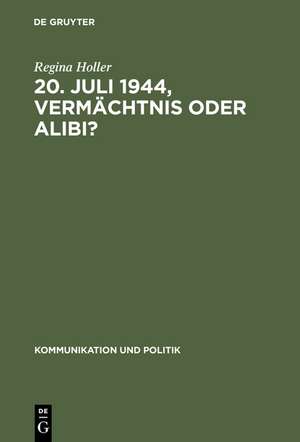 DE GRUYTER

Regina Holler

20. JULI 1944, VERMÄCHTNIS ODER ALIBI?

KOMMUNIKATION UND POLITIK

DE
G